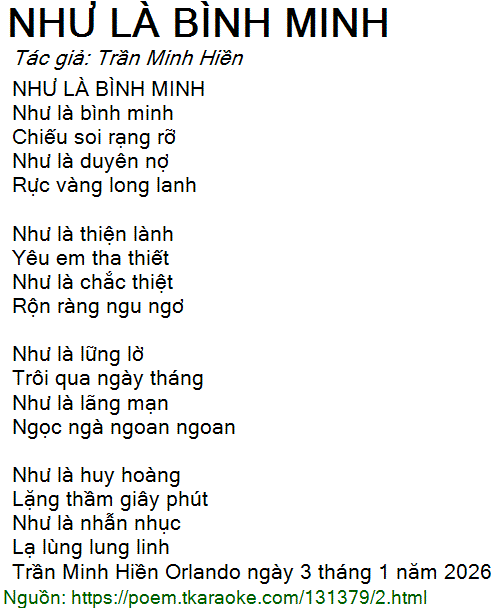 NHƯ LÀ BÌNH MINH
Tác giả: Trần Minh Hiền

NHƯ LÀ BÌNH MINH
Như là bình minh
Chiếu soi rạng rỡ
Như là duyên nợ
Rực vàng long lanh

Như là thiện lành
Yêu em tha thiết
Như là chắc thiệt
Rộn ràng ngu ngơ

Như là lững lờ
Trôi qua ngày tháng
Như là lãng mạn
Ngọc ngà ngoan ngoan

Như là huy hoàng
Lặng thầm giây phút
Như là nhẫn nhục
Lạ lùng lung linh
Trần Minh Hiền Orlando ngày 3 tháng 1 năm 2026

Nguồn: https://poem.tkaraoke.com/131379/2.html